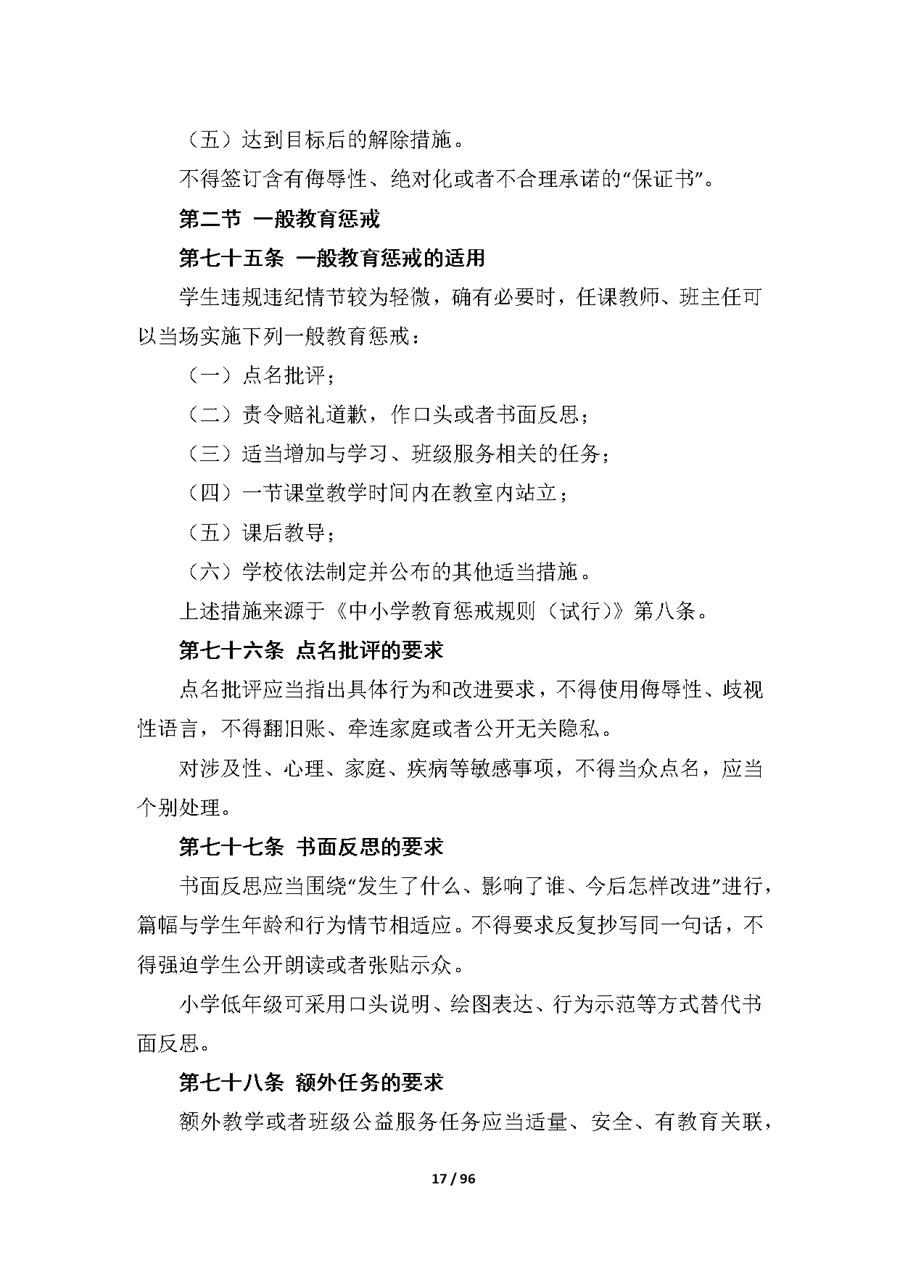 （五）达到目标后的解除措施。

不得签订含有侮辱性、绝对化或者不合理承诺的“保证书”。

第二节 一般教育惩戒

第七十五条 一般教育惩戒的适用

学生违规违纪情节较为轻微，确有必要时，任课教师、班主任可以当场实施下列一般教育惩戒：

（一）点名批评；

（二）责令赔礼道歉，作口头或者书面反思；

（三）适当增加与学习、班级服务相关的任务；

（四）一节课堂教学时间内在教室内站立；

（五）课后教导；

（六）学校依法制定并公布的其他适当措施。

上述措施来源于《中小学教育惩戒规则（试行）》第八条。

第七十六条 点名批评的要求

点名批评应当指出具体行为和改进要求，不得使用侮辱性、歧视性语言，不得翻旧账、牵连家庭或者公开无关隐私。

对涉及性、心理、家庭、疾病等敏感事项，不得当众点名，应当个别处理。

第七十七条 书面反思的要求

书面反思应当围绕“发生了什么、影响了谁、今后怎样改进”进行，篇幅与学生年龄和行为情节相适应。不得要求反复抄写同一句话，不得强迫学生公开朗读或者张贴示众。

小学低年级可采用口头说明、绘图表达、行为示范等方式替代书面反思。

第七十八条 额外任务的要求

额外教学或者班级公益服务任务应当适量、安全、有教育关联，

17 / 96